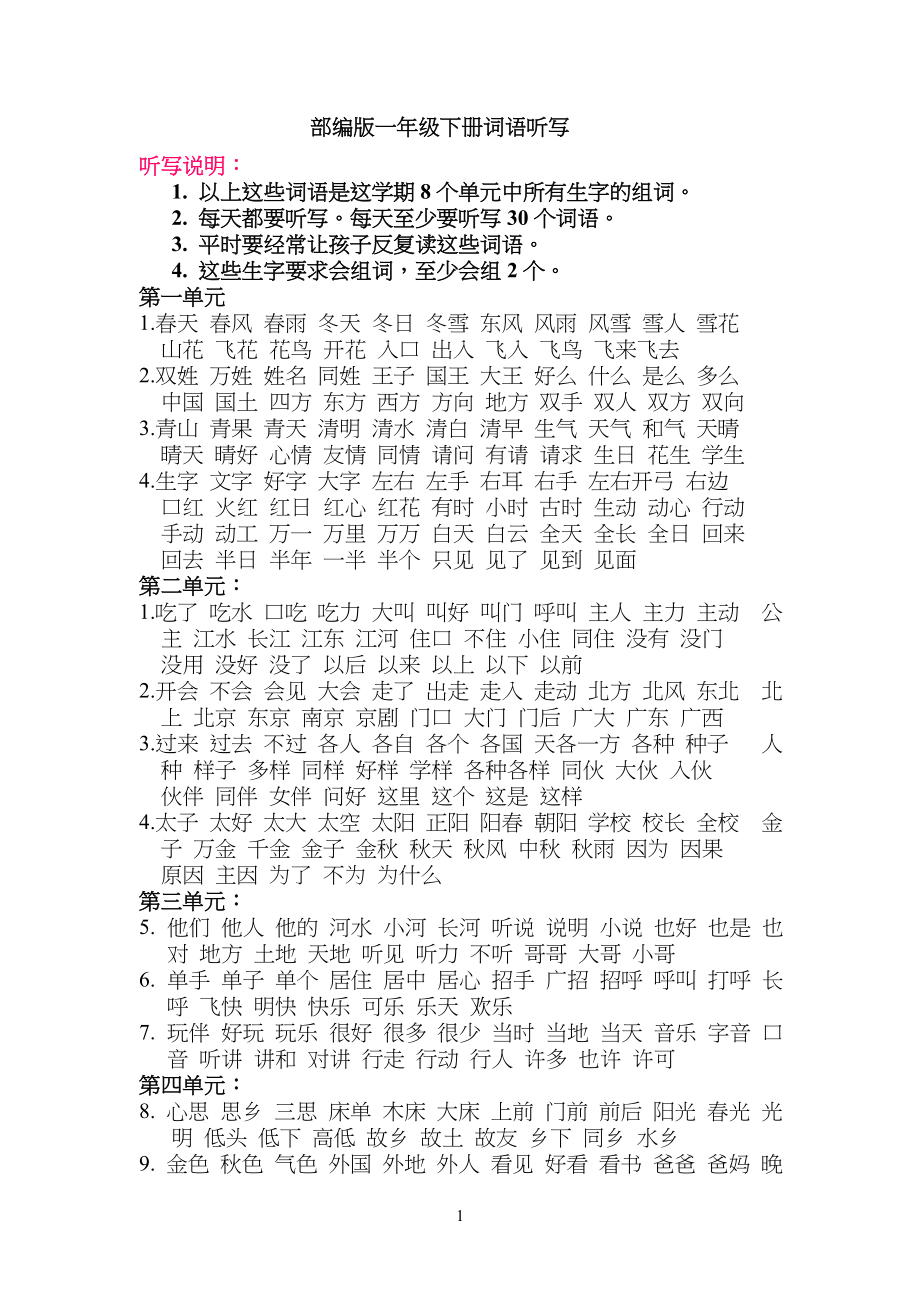 部编版一年级下册词语听写

听写说明：

1. 以上这些词语是这学期 8 个单元中所有生字的组词。

2. 每天都要听写。每天至少要听写 30 个词语。

3. 平时要经常让孩子反复读这些词语。

4. 这些生字要求会组词，至少会组 2 个。

第一单元

1.春天 春风 春雨 冬天 冬日 冬雪 东风 风雨 风雪 雪人 雪花 山花 飞花 花鸟 开花 入口 出入 飞入 飞鸟 飞来飞去

2.双姓 万姓 姓名 同姓 王子 国王 大王 好么 什么 是么 多么 中国 国土 四方 东方 西方 方向 地方 双手 双人 双方 双向

3.青山 青果 青天 清明 清水 清白 清早 生气 天气 和气 天晴 晴天 晴好 心情 友情 同情 请问 有请 请求 生日 花生 学生

4.生字 文字 好字 大字 左右 左手 右耳 右手 左右开弓 右边 口红 火红 红日 红心 红花 有时 小时 古时 生动 动心 行动 手动 动工 万一 万里 万万 白天 白云 全天 全长 全日 回来 回去 半日 半年 一半 半个 只见 见了 见到 见面

第二单元：

1.吃了 吃水 口吃 吃力 大叫 叫好 叫门 呼叫 主人 主力 主动 公主 江水 长江 江东 江河 住口 不住 小住 同住 没有 没门 没用 没好 没了 以后 以来 以上 以下 以前

2.开会 不会 会见 大会 走了 出走 走入 走动 北方 北风 东北 北上 北京 东京 南京 京剧 门口 大门 门后 广大 广东 广西

3.过来 过去 不过 各人 各自 各个 各国 天各一方 各种 种子 人种 样子 多样 同样 好样 学样 各种各样 同伙 大伙 入伙 伙伴 同伴 女伴 问好 这里 这个 这是 这样

4.太子 太好 太大 太空 太阳 正阳 阳春 朝阳 学校 校长 全校 金子 万金 千金 金子 金秋 秋天 秋风 中秋 秋雨 因为 因果 原因 主因 为了 不为 为什么

第三单元：

5. 他们 他人 他的 河水 小河 长河 听说 说明 小说 也好 也是 也对 地方 土地 天地 听见 听力 不听 哥哥 大哥 小哥

6. 单手 单子 单个 居住 居中 居心 招手 广招 招呼 呼叫 打呼 长呼 飞快 明快 快乐 可乐 乐天 欢乐

7. 玩伴 好玩 玩乐 很好 很多 很少 当时 当地 当天 音乐 字音 口音 听讲 讲和 对讲 行走 行动 行人 许多 也许 许可

第四单元：

8. 心思 思乡 三思 床单 木床 大床 上前 门前 前后 阳光 春光 光明 低头 低下 高低 故乡 故土 故友 乡下 同乡 水乡

9. 金色 秋色 气色 外国 外地 外人 看见 好看 看书 爸爸 爸妈 晚

1